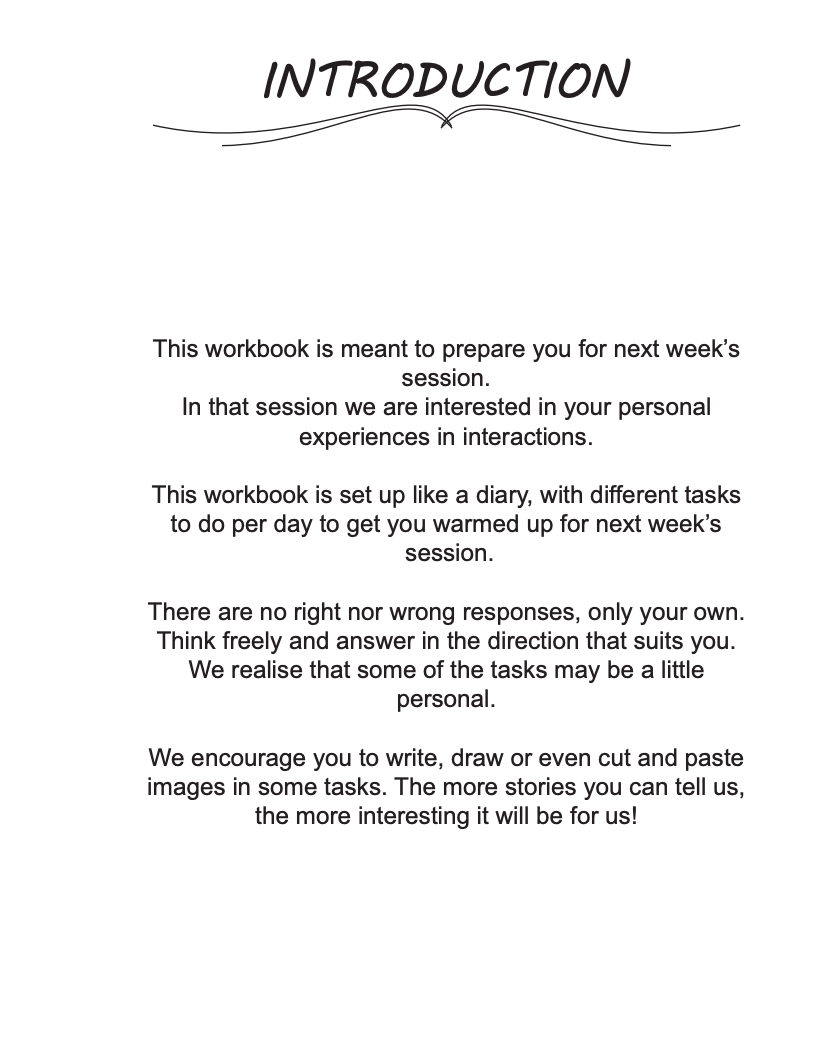 INTRODUCTION

This workbook is meant to prepare you for next week's session.
In that session we are interested in your personal experiences in interactions.

This workbook is set up like a diary, with different tasks to do per day to get you warmed up for next week's session.

There are no right nor wrong responses, only your own. Think freely and answer in the direction that suits you. We realise that some of the tasks may be a little personal.

We encourage you to write, draw or even cut and paste images in some tasks. The more stories you can tell us, the more interesting it will be for us!